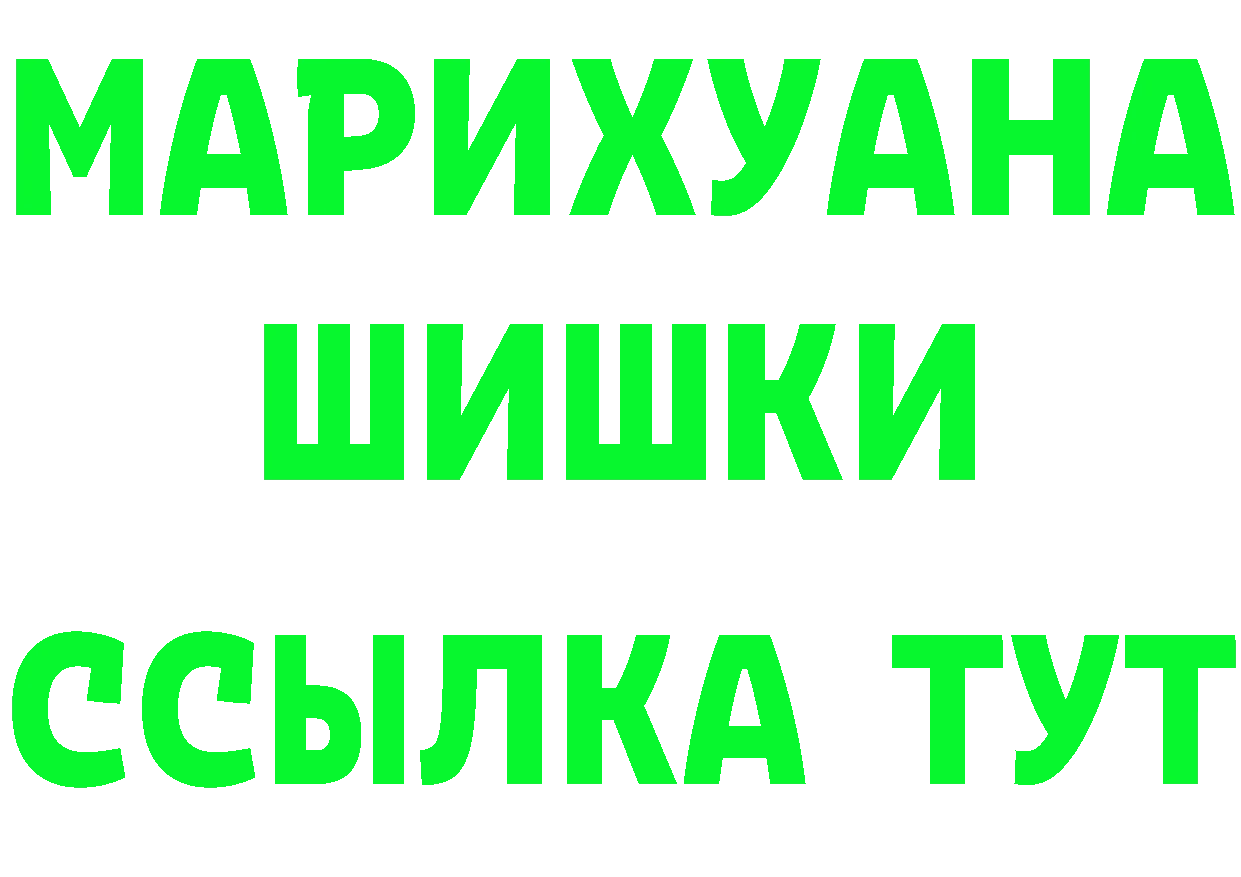 МАРИХУАНА
ШИШКИ
ССЫЛКА ТУТ